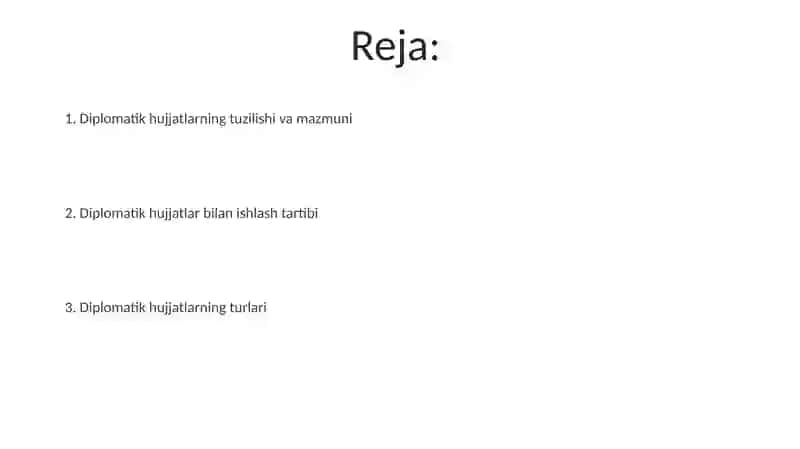 Reja:

1. Diplomatik hujjatlarning tuzilishi va mazmuni

2. Diplomatik hujjatlar bilan ishlash tartibi

3. Diplomatik hujjatlarning turlari